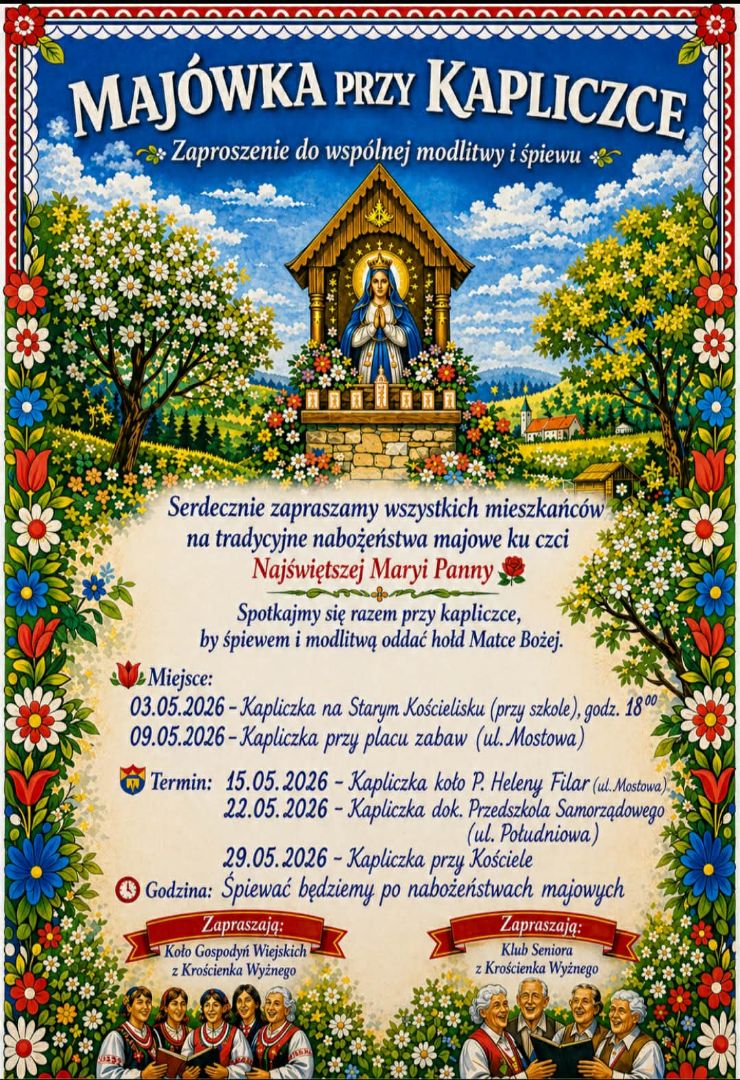 MAJÓWKA PRZY KAPLICZCE

Zaproszenie do wspólnej modlitwy i śpiewu

Serdecznie zapraszamy wszystkich mieszkańców na tradycyjne nabożeństwa majowe ku czci Najświętszej Maryi Panny

Spotkajmy się razem przy kapliczce, by śpiewem i modlitwą oddać hołd Matce Bożej.

Miejsce:
03.05.2026 - Kapliczka na Starym Kościelisku (przy szkole), godz. $18^{00}$
09.05.2026 - Kapliczka przy placu zabaw (ul. Mostowa)

Termin: 15.05.2026 - Kapliczka koło P. Heleny Filar (ul. Mostowa)
22.05.2026 - Kapliczka dok. Przedszkola Samorządowego (ul. Południowa)
29.05.2026 - Kapliczka przy Kościele

Godzina: Śpiewać będziemy po nabożeństwach majowych

Zapraszają:
Koło Gospodyń Wiejskich z Krościenka Wyżnego

Zapraszają:
Klub Seniora z Krościenka Wyżnego